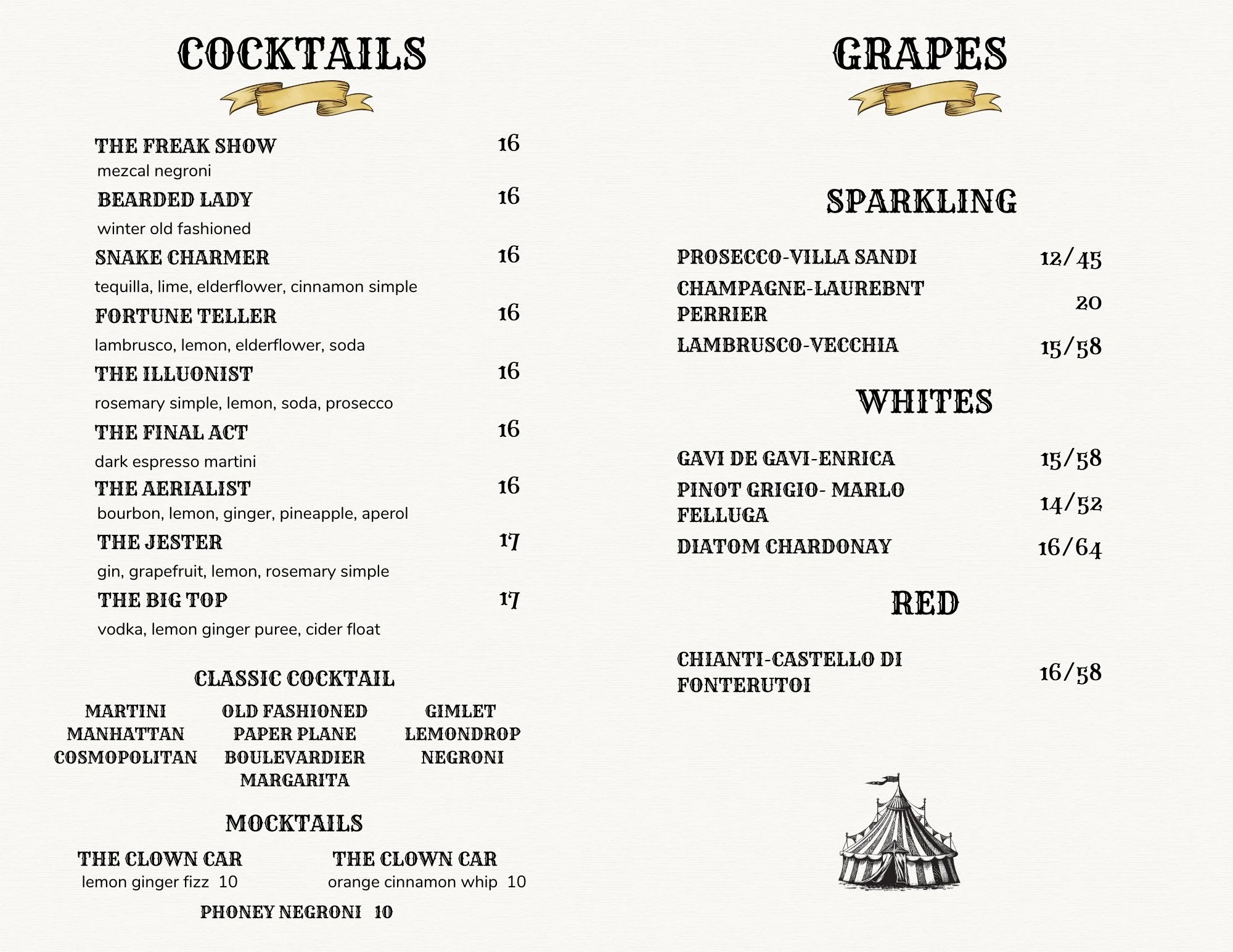 COCKTAILS

THE FREAK SHOW 16
mezcal negroni

BEARDED LADY 16
winter old fashioned

SNAKE CHARMER 16
tequilla, lime, elderflower, cinnamon simple

FORTUNE TELLER 16
lambrusco, lemon, elderflower, soda

THE ILLUONIST 16
rosemary simple, lemon, soda, prosecco

THE FINAL ACT 16
dark espresso martini

THE AERIALIST 16
bourbon, lemon, ginger, pineapple, aperol

THE JESTER 17
gin, grapefruit, lemon, rosemary simple

THE BIG TOP 17
vodka, lemon ginger puree, cider float

CLASSIC COCKTAIL

MARTINI
MANHATTAN
COSMOPOLITAN

OLD FASHIONED
PAPER PLANE
BOULEVARDIER
MARGARITA

GIMLET
LEMONDROP
NEGRONI

MOCKTAILS

THE CLOWN CAR
lemon ginger fizz 10

THE CLOWN CAR
orange cinnamon whip 10

PHONEY NEGRONI 10

GRAPES

SPARKLING

PROSECCO-VILLA SANDI 12/45
CHAMPAGNE-LAUREBNT PERRIER 20
LAMBRUSCO-VECCHIA 15/58

WHITES

GAVI DE GAVI-ENRICA 15/58
PINOT GRIGIO- MARLO FELLUGA 14/52
DIATOM CHARDONAY 16/64

RED

CHIANTI-CASTELLO DI FONTERUTOI 16/58